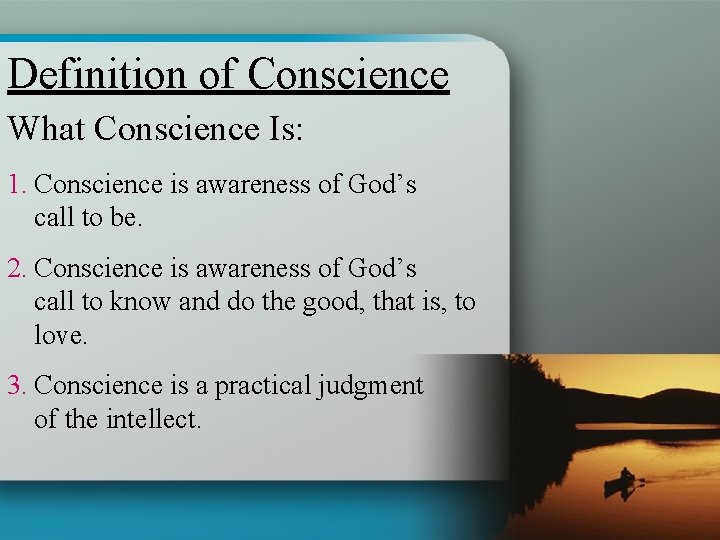 Definition of Conscience

What Conscience Is:

1. Conscience is awareness of God’s call to be.

2. Conscience is awareness of God’s call to know and do the good, that is, to love.

3. Conscience is a practical judgment of the intellect.